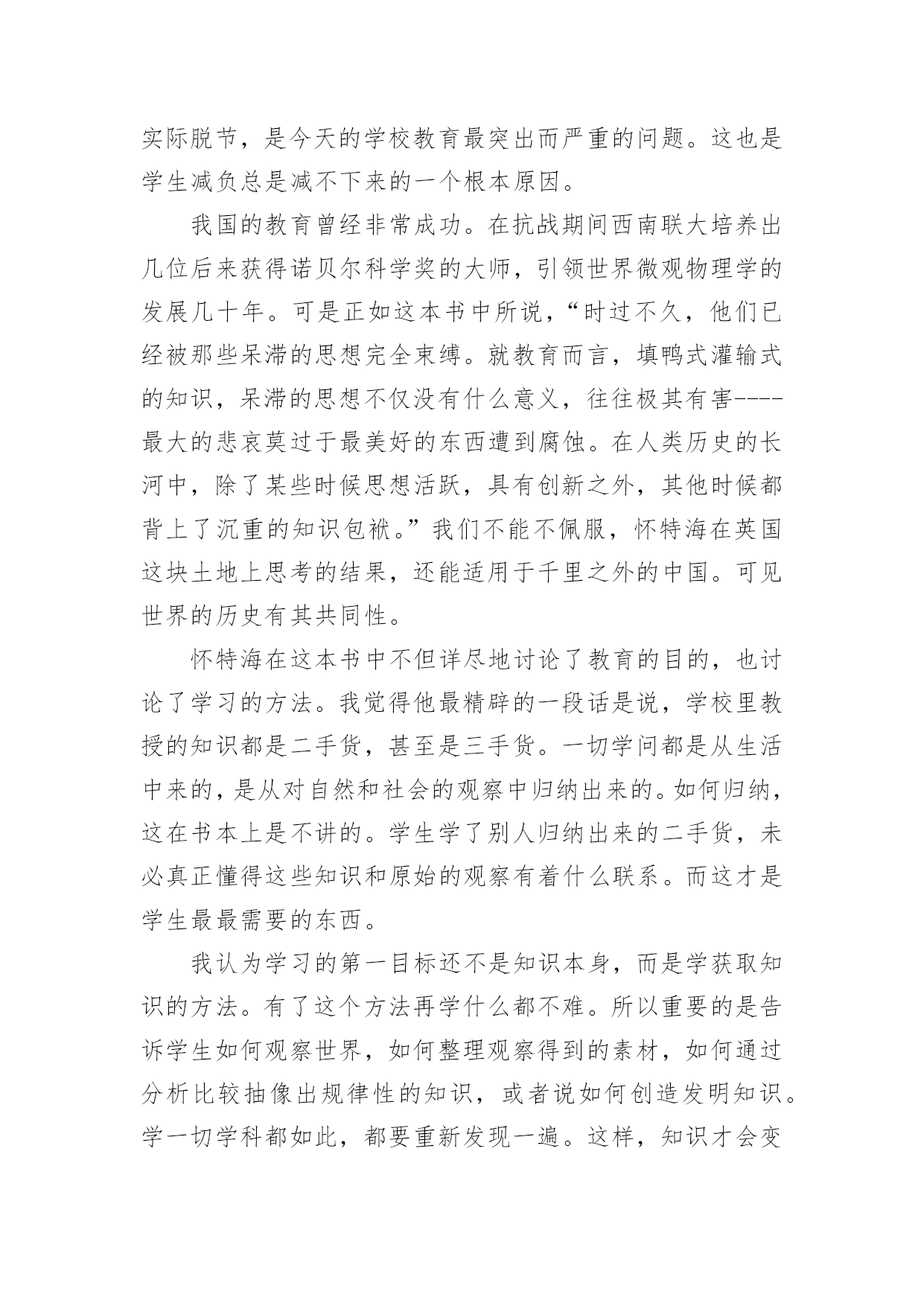 实际脱节，是今天的学校教育最突出而严重的问题。这也是学生减负总是减不下来的一个根本原因。

我国的教育曾经非常成功。在抗战期间西南联大培养出几位后来获得诺贝尔科学奖的大师，引领世界微观物理学的发展几十年。可是正如这本书中所说，“时过不久，他们已经被那些呆滞的思想完全束缚。就教育而言，填鸭式灌输式的知识，呆滞的思想不仅没有什么意义，往往极其有害----最大的悲哀莫过于最美好的东西遭到腐蚀。在人类历史的长河中，除了某些时候思想活跃，具有创新之外，其他时候都背上了沉重的知识包袱。”我们不能不佩服，怀特海在英国这块土地上思考的结果，还能适用于千里之外的中国。可见世界的历史有其共同性。

怀特海在这本书中不但详尽地讨论了教育的目的，也讨论了学习的方法。我觉得他最精辟的一段话是说，学校里教授的知识都是二手货，甚至是三手货。一切学问都是从生活中来的，是从对自然和社会的观察中归纳出来的。如何归纳，这在书本上是不讲的。学生学了别人归纳出来的二手货，未必真正懂得这些知识和原始的观察有着什么联系。而这才是学生最最需要的东西。

我认为学习的第一目标还不是知识本身，而是学获取知识的方法。有了这个方法再学什么都不难。所以重要的是告诉学生如何观察世界，如何整理观察得到的素材，如何通过分析比较抽像出规律性的知识，或者说如何创造发明知识。学一切学科都如此，都要重新发现一遍。这样，知识才会变